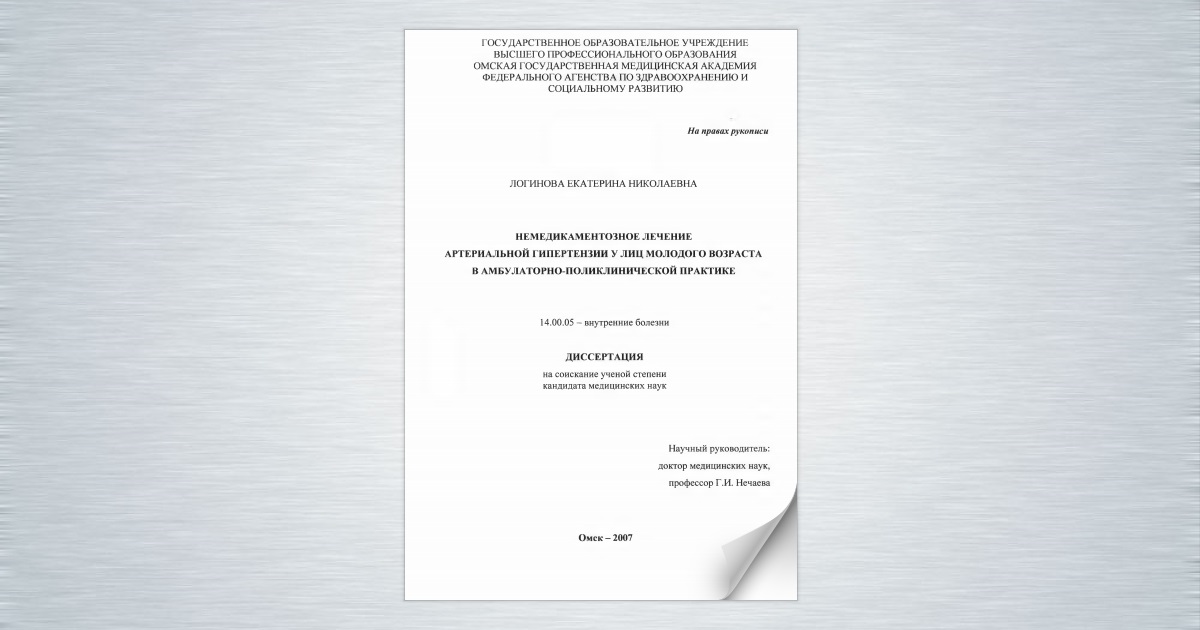 ГОСУДАРСТВЕННОЕ ОБРАЗОВАТЕЛЬНОЕ УЧРЕЖДЕНИЕ
ВЫСШЕГО ПРОФЕССИОНАЛЬНОГО ОБРАЗОВАНИЯ
ОМСКАЯ ГОСУДАРСТВЕННАЯ МЕДИЦИНСКАЯ АКАДЕМИЯ
ФЕДЕРАЛЬНОГО АГЕНСТВА ПО ЗДРАВООХРАНЕНИЮ И
СОЦИАЛЬНОМУ РАЗВИТИЮ

На правах рукописи

ЛОГИНОВА ЕКАТЕРИНА НИКОЛАЕВНА

НЕМЕДИКАМЕНТОЗНОЕ ЛЕЧЕНИЕ
АРТЕРИАЛЬНОЙ ГИПЕРТЕНЗИИ У ЛИЦ МОЛОДОГО ВОЗРАСТА
В АМБУЛАТОРНО-ПОЛИКЛИНИЧЕСКОЙ ПРАКТИКЕ

14.00.05 – внутренние болезни

ДИССЕРТАЦИЯ
на соискание ученой степени
кандидата медицинских наук

Научный руководитель:
доктор медицинских наук,
профессор Г.И. Нечаева

Омск – 2007